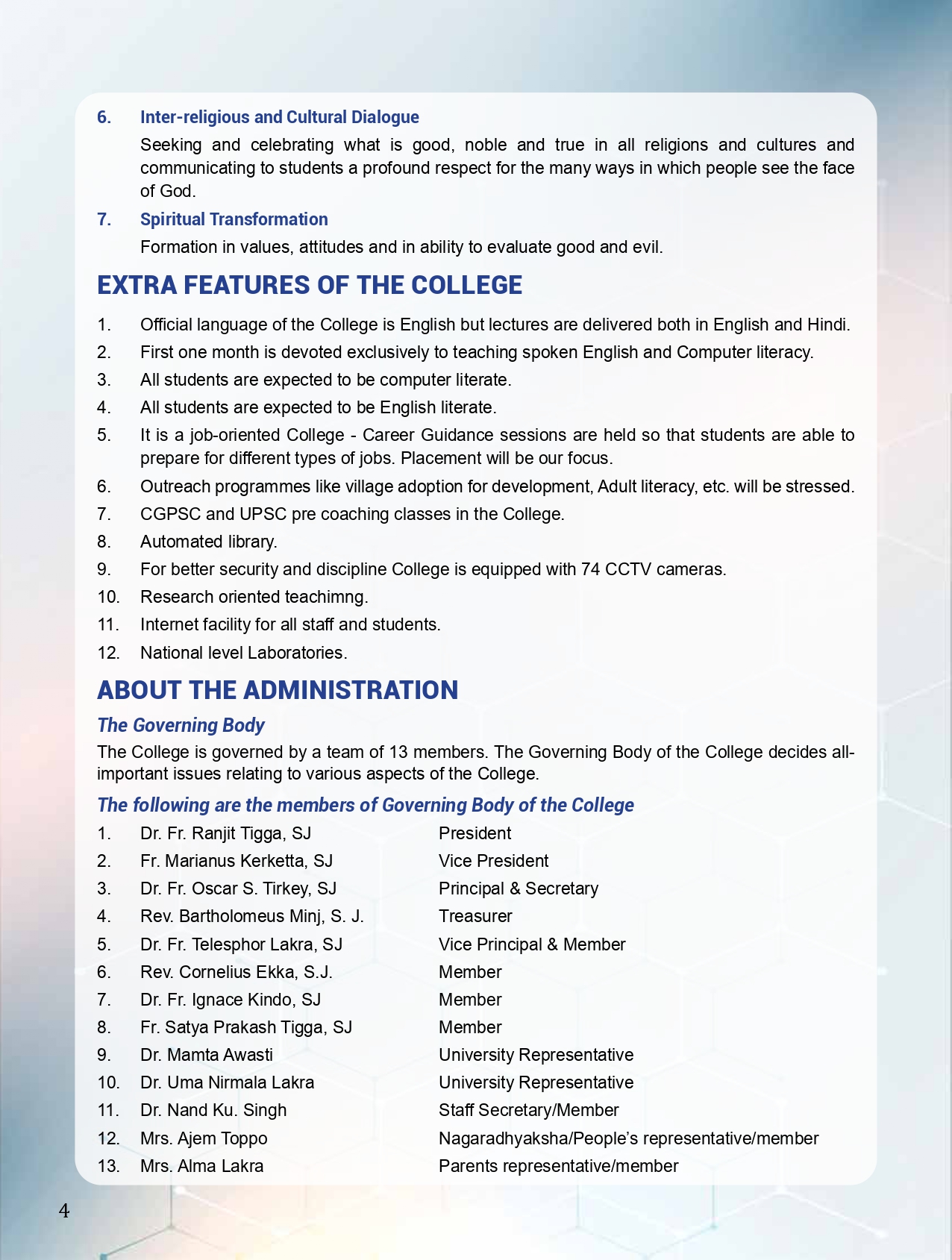 6. Inter-religious and Cultural Dialogue

Seeking and celebrating what is good, noble and true in all religions and cultures and communicating to students a profound respect for the many ways in which people see the face of God.

7. Spiritual Transformation

Formation in values, attitudes and in ability to evaluate good and evil.

EXTRA FEATURES OF THE COLLEGE

1. Official language of the College is English but lectures are delivered both in English and Hindi.
2. First one month is devoted exclusively to teaching spoken English and Computer literacy.
3. All students are expected to be computer literate.
4. All students are expected to be English literate.
5. It is a job-oriented College - Career Guidance sessions are held so that students are able to prepare for different types of jobs. Placement will be our focus.
6. Outreach programmes like village adoption for development, Adult literacy, etc. will be stressed.
7. CGPSC and UPSC pre coaching classes in the College.
8. Automated library.
9. For better security and discipline College is equipped with 74 CCTV cameras.
10. Research oriented teachimng.
11. Internet facility for all staff and students.
12. National level Laboratories.

ABOUT THE ADMINISTRATION

The Governing Body

The College is governed by a team of 13 members. The Governing Body of the College decides all-important issues relating to various aspects of the College.

The following are the members of Governing Body of the College

1. Dr. Fr. Ranjit Tigga, SJ President
2. Fr. Marianus Kerketta, SJ Vice President
3. Dr. Fr. Oscar S. Tirkey, SJ Principal & Secretary
4. Rev. Bartholomeus Minj, S. J. Treasurer
5. Dr. Fr. Telesphor Lakra, SJ Vice Principal & Member
6. Rev. Cornelius Ekka, S.J. Member
7. Dr. Fr. Ignace Kindo, SJ Member
8. Fr. Satya Prakash Tigga, SJ Member
9. Dr. Mamta Awasti University Representative
10. Dr. Uma Nirmala Lakra University Representative
11. Dr. Nand Ku. Singh Staff Secretary/Member
12. Mrs. Ajem Toppo Nagaradhyaksha/People's representative/member
13. Mrs. Alma Lakra Parents representative/member

4